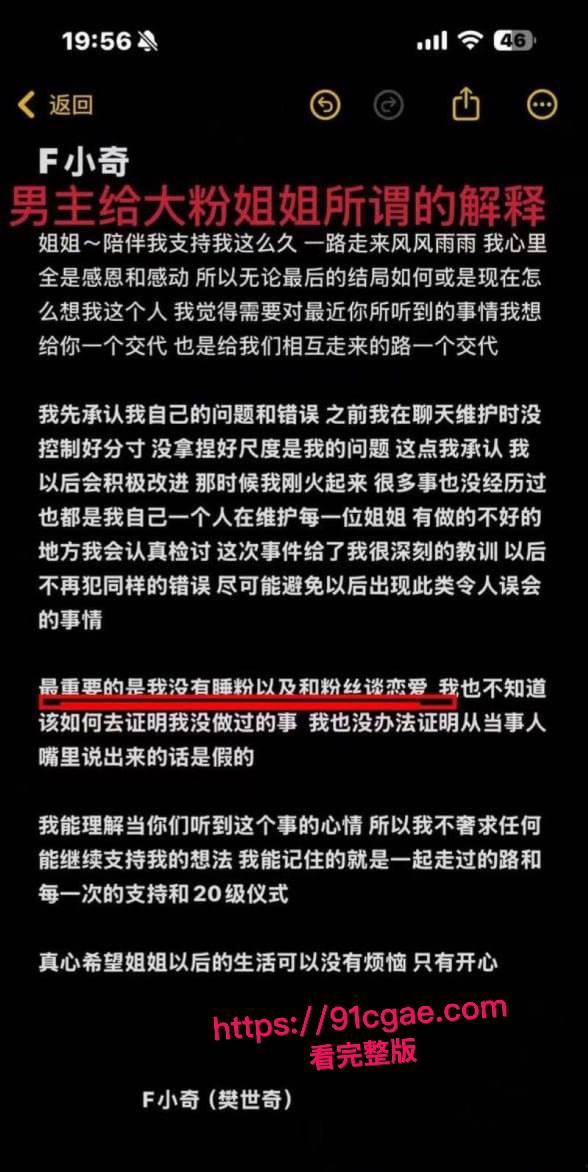 19:56 46

返回

F小奇

男主给大粉姐姐所谓的解释

姐姐～陪伴我支持我这么久 一路走来风风雨雨 我心里全是感恩和感动 所以无论最后的结局如何或是现在怎么想我这个人 我觉得需要对最近你所听到的事情我想给你一个交代 也是给我们相互走来的路一个交代

我先承认我自己的问题和错误 之前我在聊天维护时没控制好分寸 没拿捏好尺度是我的问题 这点我承认 我以后会积极改进 那时候我刚火起来 很多事也没经历过 也都是我自己一个人在维护每一位姐姐 有做的不好的地方我会认真检讨 这次事件给了我很深刻的教训 以后不再犯同样的错误 尽可能避免以后出现此类令人误会的事情

最重要的是我没有睡粉以及和粉丝谈恋爱 我也不知道该如何去证明我没做过的事 我也没办法证明从当事人嘴里说出来的话是假的

我能理解当你们听到这个事的心情 所以我不奢求任何能继续支持我的想法 我能记住的就是一起走过的路和每一次的支持和20级仪式

真心希望姐姐以后的生活可以没有烦恼 只有开心

https://91cgae.com
看完整版

F小奇（樊世奇）